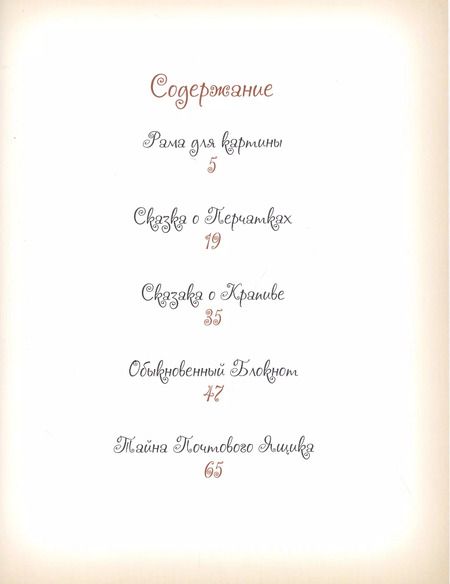 Содержание

Рама для картины
5

Сказка о Перчатках
19

Сказака о Крапиве
35

Обыкновенный Блокнот
47

Тайна Почтового Ящика
65